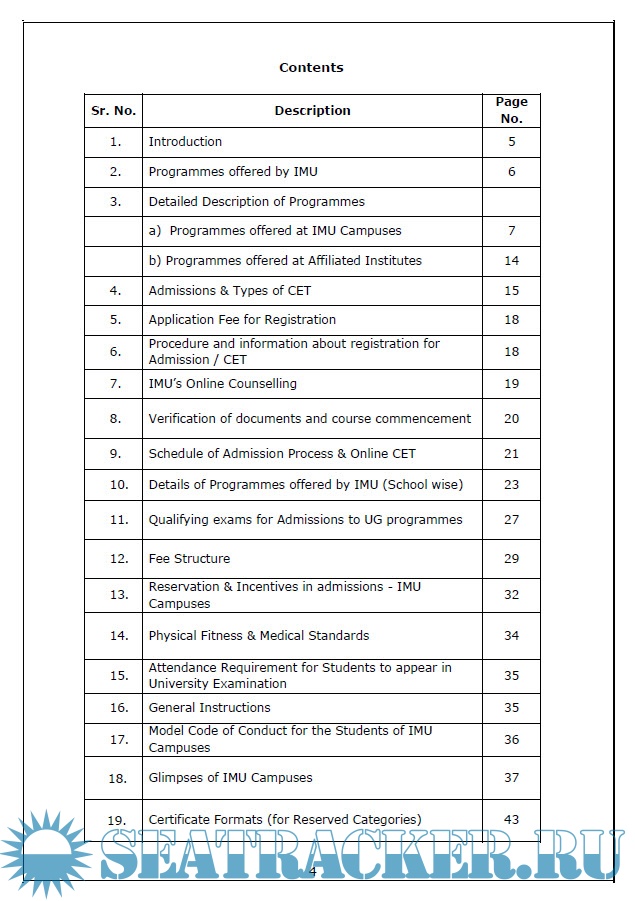 Contents

| Sr. No. | Description | Page No. |
|---|---|---|
| 1. | Introduction | 5 |
| 2. | Programmes offered by IMU | 6 |
| 3. | Detailed Description of Programmes | |
| | a) Programmes offered at IMU Campuses | 7 |
| | b) Programmes offered at Affiliated Institutes | 14 |
| 4. | Admissions & Types of CET | 15 |
| 5. | Application Fee for Registration | 18 |
| 6. | Procedure and information about registration for Admission / CET | 18 |
| 7. | IMU's Online Counselling | 19 |
| 8. | Verification of documents and course commencement | 20 |
| 9. | Schedule of Admission Process & Online CET | 21 |
| 10. | Details of Programmes offered by IMU (School wise) | 23 |
| 11. | Qualifying exams for Admissions to UG programmes | 27 |
| 12. | Fee Structure | 29 |
| 13. | Reservation & Incentives in admissions - IMU Campuses | 32 |
| 14. | Physical Fitness & Medical Standards | 34 |
| 15. | Attendance Requirement for Students to appear in University Examination | 35 |
| 16. | General Instructions | 35 |
| 17. | Model Code of Conduct for the Students of IMU Campuses | 36 |
| 18. | Glimpses of IMU Campuses | 37 |
| 19. | Certificate Formats (for Reserved Categories) | 43 |

SEATRACKER.RU

4